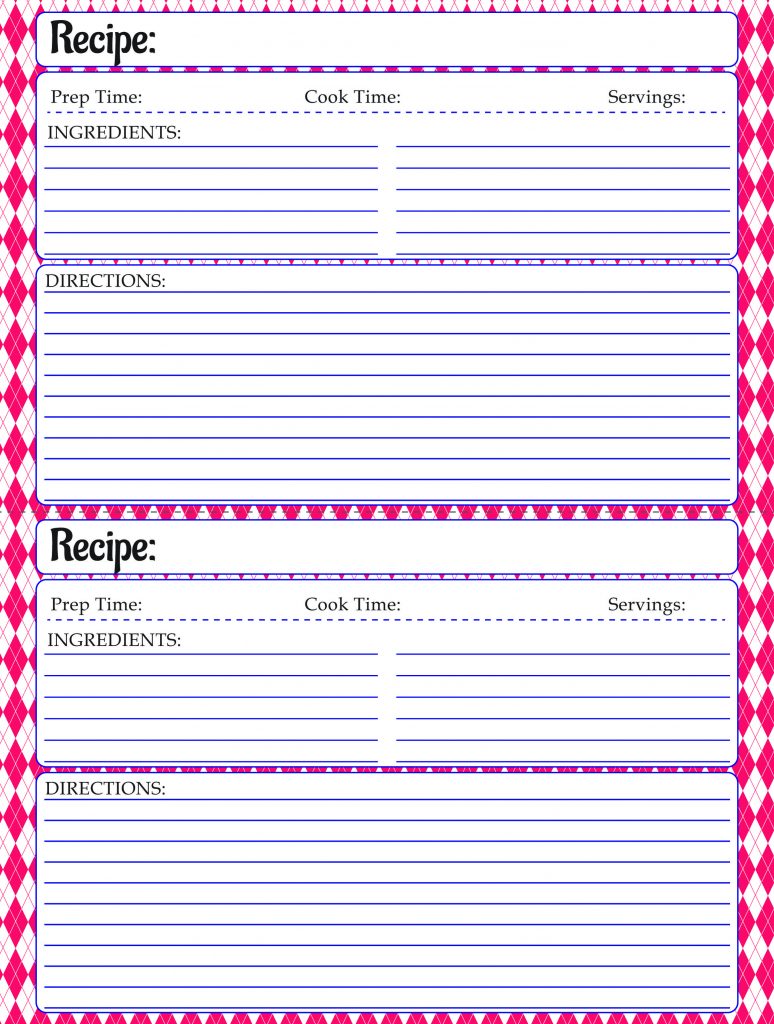 Recipe:

Prep Time: Cook Time: Servings:

INGREDIENTS:

DIRECTIONS:

Recipe:

Prep Time: Cook Time: Servings:

INGREDIENTS:

DIRECTIONS: